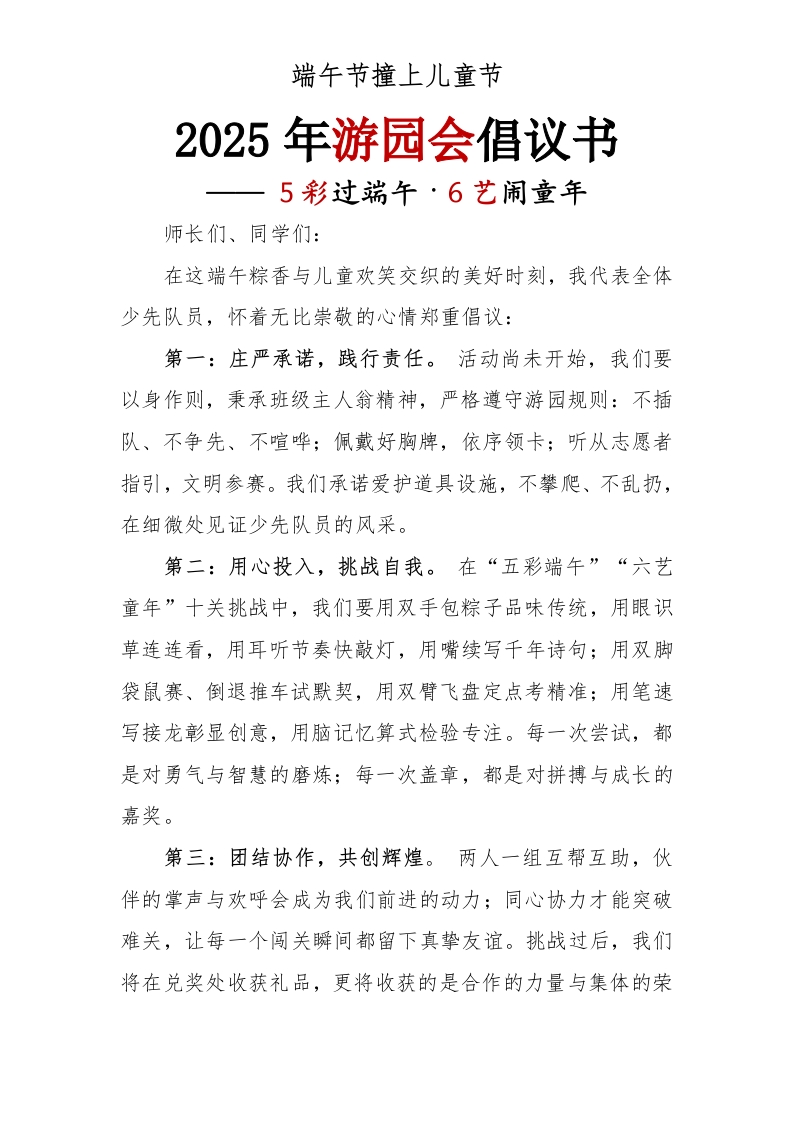 端午节撞上儿童节

2025年游园会倡议书

—— 5彩过端午 · 6艺闹童年

师长们、同学们：

在这端午粽香与儿童欢笑交织的美好时刻，我代表全体少先队员，怀着无比崇敬的心情郑重倡议：

第一：庄严承诺，践行责任。 活动尚未开始，我们要以身作则，秉承班级主人翁精神，严格遵守游园规则：不插队、不争先、不喧哗；佩戴好胸牌，依序领卡；听从志愿者指引，文明参赛。我们承诺爱护道具设施，不攀爬、不乱扔，在细微处见证少先队员的风采。

第二：用心投入，挑战自我。 在“五彩端午”“六艺童年”十关挑战中，我们要用双手包粽子品味传统，用眼识草连连看，用耳听节奏快敲灯，用嘴续写千年诗句；用双脚袋鼠赛、倒退推车试默契，用双臂飞盘定点考精准；用笔速写接龙彰显创意，用脑记忆算式检验专注。每一次尝试，都是对勇气与智慧的磨炼；每一次盖章，都是对拼搏与成长的嘉奖。

第三：团结协作，共创辉煌。 两人一组互帮互助，伙伴的掌声与欢呼会成为我们前进的动力；同心协力才能突破难关，让每一个闯关瞬间都留下真挚友谊。挑战过后，我们将在兑奖处收获礼品，更将收获的是合作的力量与集体的荣